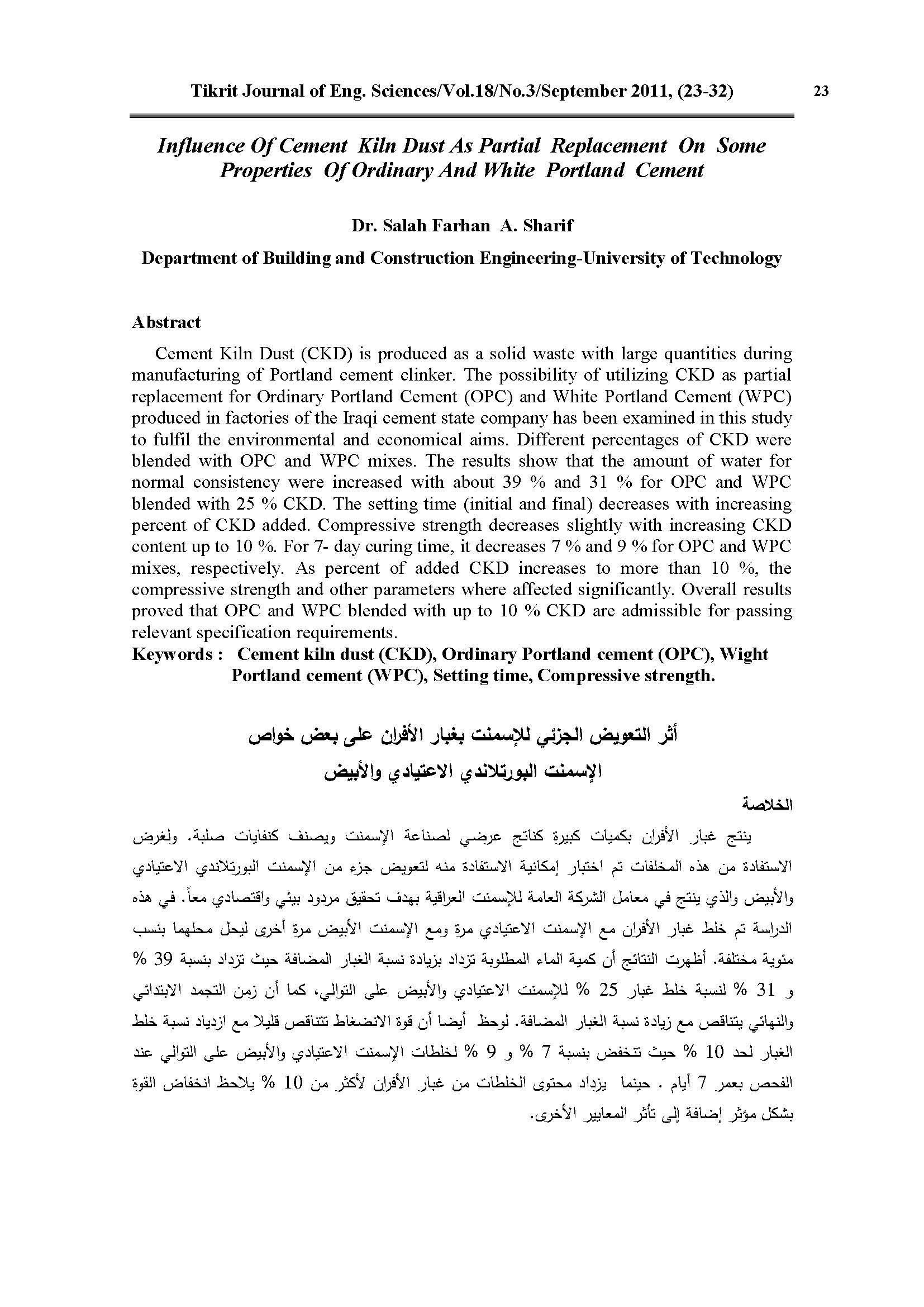 Tikrit Journal of Eng. Sciences/Vol.18/No.3/September 2011, (23-32) 23

Influence Of Cement Kiln Dust As Partial Replacement On Some Properties Of Ordinary And White Portland Cement

Dr. Salah Farhan A. Sharif

Department of Building and Construction Engineering-University of Technology

Abstract

Cement Kiln Dust (CKD) is produced as a solid waste with large quantities during manufacturing of Portland cement clinker. The possibility of utilizing CKD as partial replacement for Ordinary Portland Cement (OPC) and White Portland Cement (WPC) produced in factories of the Iraqi cement state company has been examined in this study to fulfil the environmental and economical aims. Different percentages of CKD were blended with OPC and WPC mixes. The results show that the amount of water for normal consistency were increased with about 39 % and 31 % for OPC and WPC blended with 25 % CKD. The setting time (initial and final) decreases with increasing percent of CKD added. Compressive strength decreases slightly with increasing CKD content up to 10 %. For 7- day curing time, it decreases 7 % and 9 % for OPC and WPC mixes, respectively. As percent of added CKD increases to more than 10 %, the compressive strength and other parameters where affected significantly. Overall results proved that OPC and WPC blended with up to 10 % CKD are admissible for passing relevant specification requirements.

Keywords : Cement kiln dust (CKD), Ordinary Portland cement (OPC), Wight Portland cement (WPC), Setting time, Compressive strength.

أثر التعويض الجزئي للإسمنت بغبار الأفران على بعض خواص الإسمنت البورتلاندي الاعتيادي والأبيض

الخلاصة

ينتج غبار الأفران بكميات كبيرة كناتج عرضي لصناعة الإسمنت ويصنف كنفايات صلبة. ولغرض الاستفادة من هذه المخلفات تم اختبار إمكانية الاستفادة منه لتعويض جزء من الإسمنت البورتلاندي الاعتيادي والأبيض والذي ينتج في معامل الشركة العامة للإسمنت العراقية بهدف تحقيق مردود بيئي واقتصادي معاً. في هذه الدراسة تم خلط غبار الأفران مع الإسمنت الاعتيادي مرة ومع الإسمنت الأبيض مرة أخرى ليحل محلهما بنسب مئوية مختلفة. أظهرت النتائج أن كمية الماء المطلوبة تزداد بزيادة نسبة الغبار المضافة حيث تزداد بنسبة 39 % و 31 % لنسبة خلط غبار 25 % للإسمنت الاعتيادي والأبيض على التوالي، كما أن زمن التجمد الابتدائي والنهائي يتناقص مع زيادة نسبة الغبار المضافة. لوحظ أيضا أن قوة الانضغاط تتناقص قليلا مع ازدياد نسبة خلط الغبار لحد 10 % حيث تنخفض بنسبة 7 % و 9 % لخلطات الإسمنت الاعتيادي والأبيض على التوالي عند الفحص بعمر 7 أيام . حينما يزداد محتوى الخلطات من غبار الأفران لأكثر من 10 % يلاحظ انخفاض القوة بشكل مؤثر إضافة إلى تأثر المعايير الأخرى.